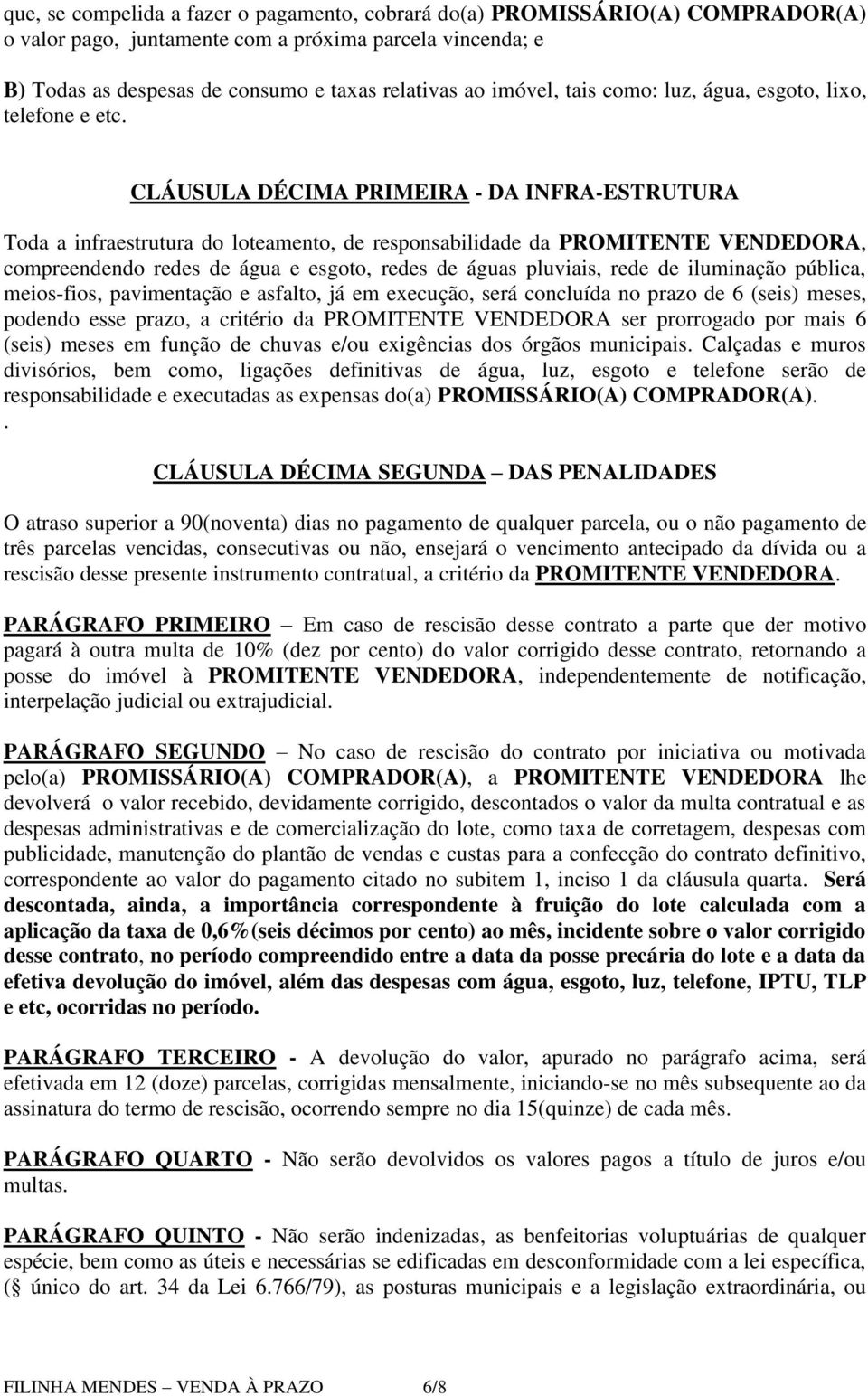 que, se compelida a fazer o pagamento, cobrará do(a) PROMISSÁRIO(A) COMPRADOR(A) o valor pago, juntamente com a próxima parcela vincenda; e

B) Todas as despesas de consumo e taxas relativas ao imóvel, tais como: luz, água, esgoto, lixo, telefone e etc.

CLÁUSULA DÉCIMA PRIMEIRA - DA INFRA-ESTRUTURA

Toda a infraestrutura do loteamento, de responsabilidade da PROMITENTE VENDEDORA, compreendendo redes de água e esgoto, redes de águas pluviais, rede de iluminação pública, meios-fios, pavimentação e asfalto, já em execução, será concluída no prazo de 6 (seis) meses, podendo esse prazo, a critério da PROMITENTE VENDEDORA ser prorrogado por mais 6 (seis) meses em função de chuvas e/ou exigências dos órgãos municipais. Calçadas e muros divisórios, bem como, ligações definitivas de água, luz, esgoto e telefone serão de responsabilidade e executadas as expensas do(a) PROMISSÁRIO(A) COMPRADOR(A).
.

CLÁUSULA DÉCIMA SEGUNDA – DAS PENALIDADES

O atraso superior a 90(noventa) dias no pagamento de qualquer parcela, ou o não pagamento de três parcelas vencidas, consecutivas ou não, ensejará o vencimento antecipado da dívida ou a rescisão desse presente instrumento contratual, a critério da PROMITENTE VENDEDORA.

PARÁGRAFO PRIMEIRO – Em caso de rescisão desse contrato a parte que der motivo pagará à outra multa de 10% (dez por cento) do valor corrigido desse contrato, retornando a posse do imóvel à PROMITENTE VENDEDORA, independentemente de notificação, interpelação judicial ou extrajudicial.

PARÁGRAFO SEGUNDO – No caso de rescisão do contrato por iniciativa ou motivada pelo(a) PROMISSÁRIO(A) COMPRADOR(A), a PROMITENTE VENDEDORA lhe devolverá o valor recebido, devidamente corrigido, descontados o valor da multa contratual e as despesas administrativas e de comercialização do lote, como taxa de corretagem, despesas com publicidade, manutenção do plantão de vendas e custas para a confecção do contrato definitivo, correspondente ao valor do pagamento citado no subitem 1, inciso 1 da cláusula quarta. Será descontada, ainda, a importância correspondente à fruição do lote calculada com a aplicação da taxa de 0,6%(seis décimos por cento) ao mês, incidente sobre o valor corrigido desse contrato, no período compreendido entre a data da posse precária do lote e a data da efetiva devolução do imóvel, além das despesas com água, esgoto, luz, telefone, IPTU, TLP e etc, ocorridas no período.

PARÁGRAFO TERCEIRO - A devolução do valor, apurado no parágrafo acima, será efetivada em 12 (doze) parcelas, corrigidas mensalmente, iniciando-se no mês subsequente ao da assinatura do termo de rescisão, ocorrendo sempre no dia 15(quinze) de cada mês.

PARÁGRAFO QUARTO - Não serão devolvidos os valores pagos a título de juros e/ou multas.

PARÁGRAFO QUINTO - Não serão indenizadas, as benfeitorias voluptuárias de qualquer espécie, bem como as úteis e necessárias se edificadas em desconformidade com a lei específica, (§ único do art. 34 da Lei 6.766/79), as posturas municipais e a legislação extraordinária, ou

FILINHA MENDES – VENDA À PRAZO 6/8